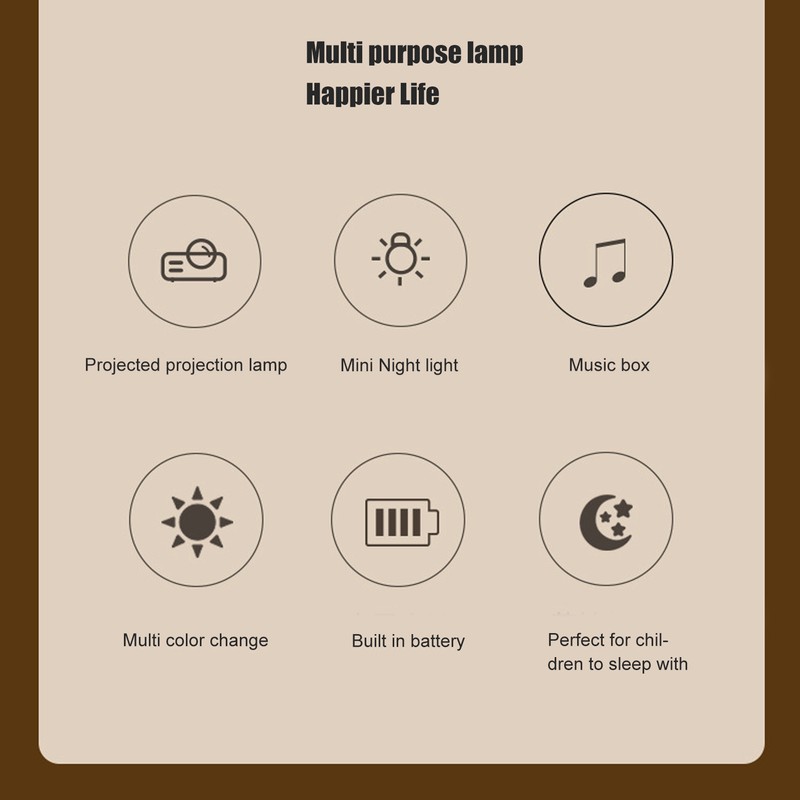 Multi purpose lamp
Happier Life

Projected projection lamp

Mini Night light

Music box

Multi color change

Built in battery

Perfect for children to sleep with